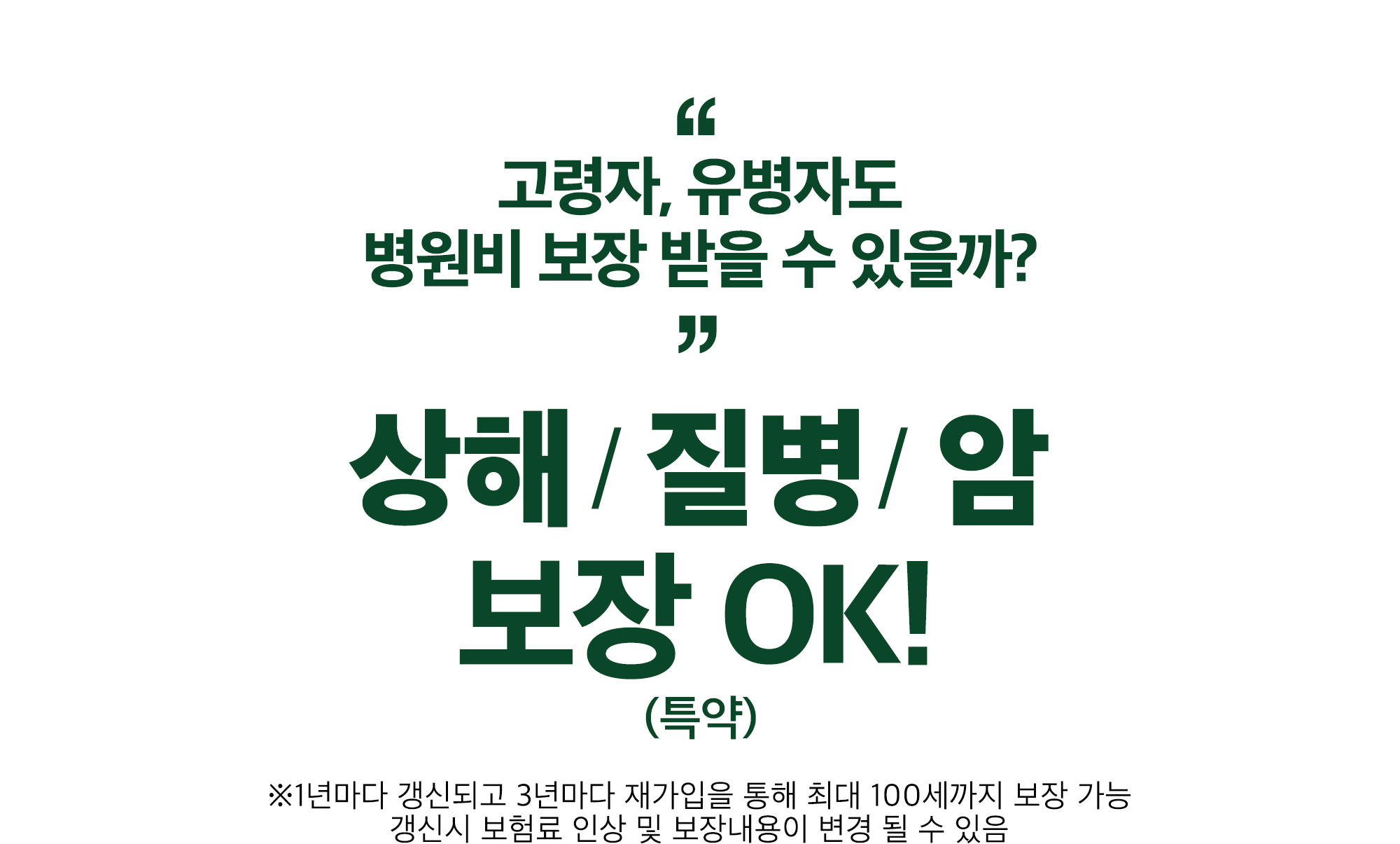 “
고령자, 유병자도
병원비 보장 받을 수 있을까?
”

상해 / 질병 / 암
보장 OK!
(특약)

※1년마다 갱신되고 3년마다 재가입을 통해 최대 100세까지 보장 가능
갱신시 보험료 인상 및 보장내용이 변경 될 수 있음